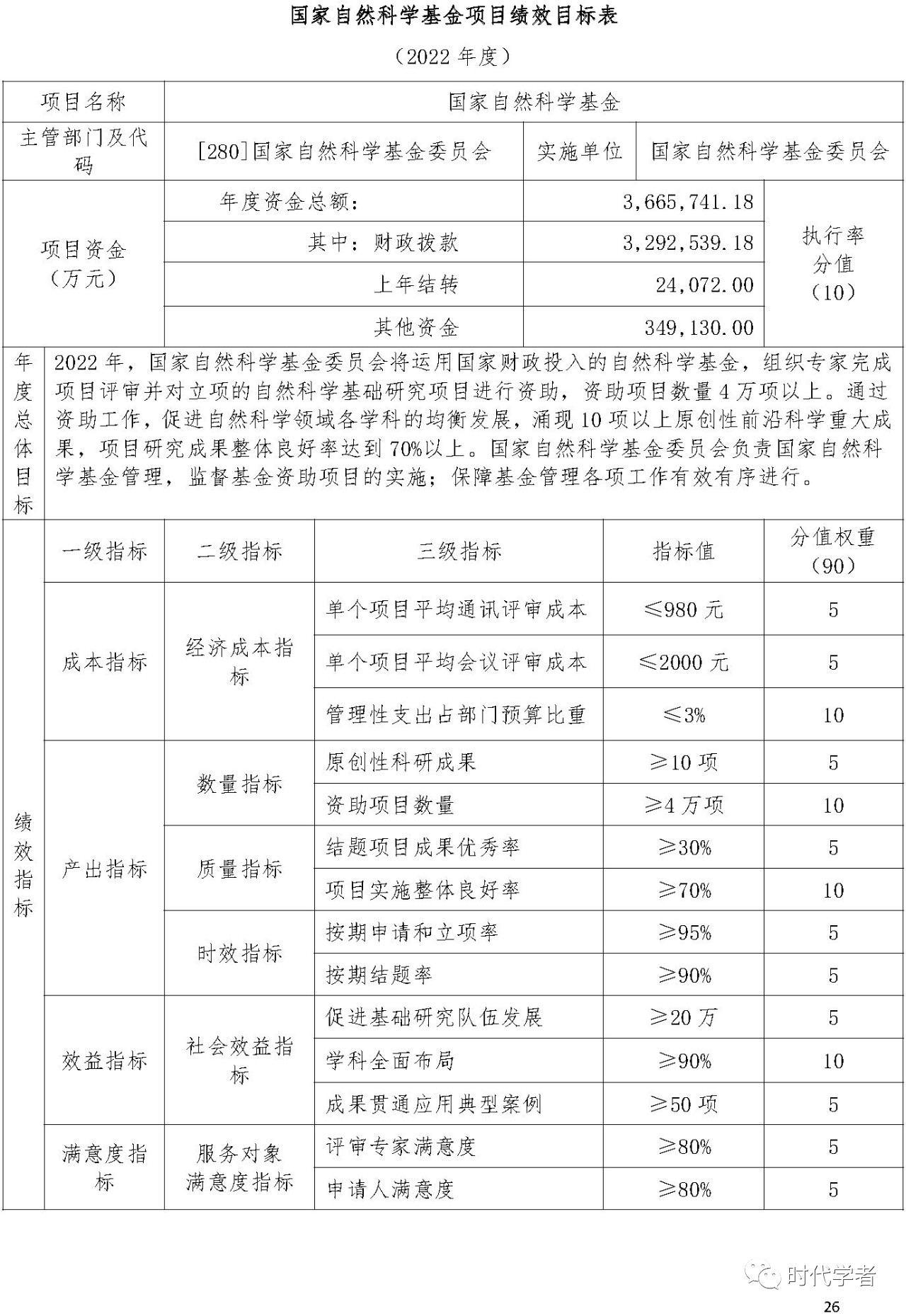 国家自然科学基金项目绩效目标表

（2022 年度）

| 项目名称 | 国家自然科学基金 | | |
|---|---|---|---|
| 主管部门及代码 | [280]国家自然科学基金委员会 | 实施单位 | 国家自然科学基金委员会 |

| 项目资金（万元） | 年度资金总额： | 3,665,741.18 | 执行率分值（10） |
|---|---|---|---|
| | 其中：财政拨款 | 3,292,539.18 | |
| | 上年结转 | 24,072.00 | |
| | 其他资金 | 349,130.00 | |

| 年度总体目标 | 2022 年，国家自然科学基金委员会将运用国家财政投入的自然科学基金，组织专家完成项目评审并对立项的自然科学基础研究项目进行资助，资助项目数量 4 万项以上。通过资助工作，促进自然科学领域各学科的均衡发展，涌现 10 项以上原创性前沿科学重大成果，项目研究成果整体良好率达到 70%以上。国家自然科学基金委员会负责国家自然科学基金管理，监督基金资助项目的实施；保障基金管理各项工作有效有序进行。 |
|---|---|

| 绩效指标 | 一级指标 | 二级指标 | 三级指标 | 指标值 | 分值权重（90） |
|---|---|---|---|---|---|
| | 成本指标 | 经济成本指标 | 单个项目平均通讯评审成本 | ≤980 元 | 5 |
| | | | 单个项目平均会议评审成本 | ≤2000 元 | 5 |
| | | | 管理性支出占部门预算比重 | ≤3% | 10 |
| | 产出指标 | 数量指标 | 原创性科研成果 | ≥10 项 | 5 |
| | | | 资助项目数量 | ≥4 万项 | 10 |
| | | 质量指标 | 结题项目成果优秀率 | ≥30% | 5 |
| | | | 项目实施整体良好率 | ≥70% | 10 |
| | | 时效指标 | 按期申请和立项率 | ≥95% | 5 |
| | | | 按期结题率 | ≥90% | 5 |
| | 效益指标 | 社会效益指标 | 促进基础研究队伍发展 | ≥20 万 | 5 |
| | | | 学科全面布局 | ≥90% | 10 |
| | | | 成果贯通应用典型案例 | ≥50 项 | 5 |
| | 满意度指标 | 服务对象满意度指标 | 评审专家满意度 | ≥80% | 5 |
| | | | 申请人满意度 | ≥80% | 5 |

时代学者

26